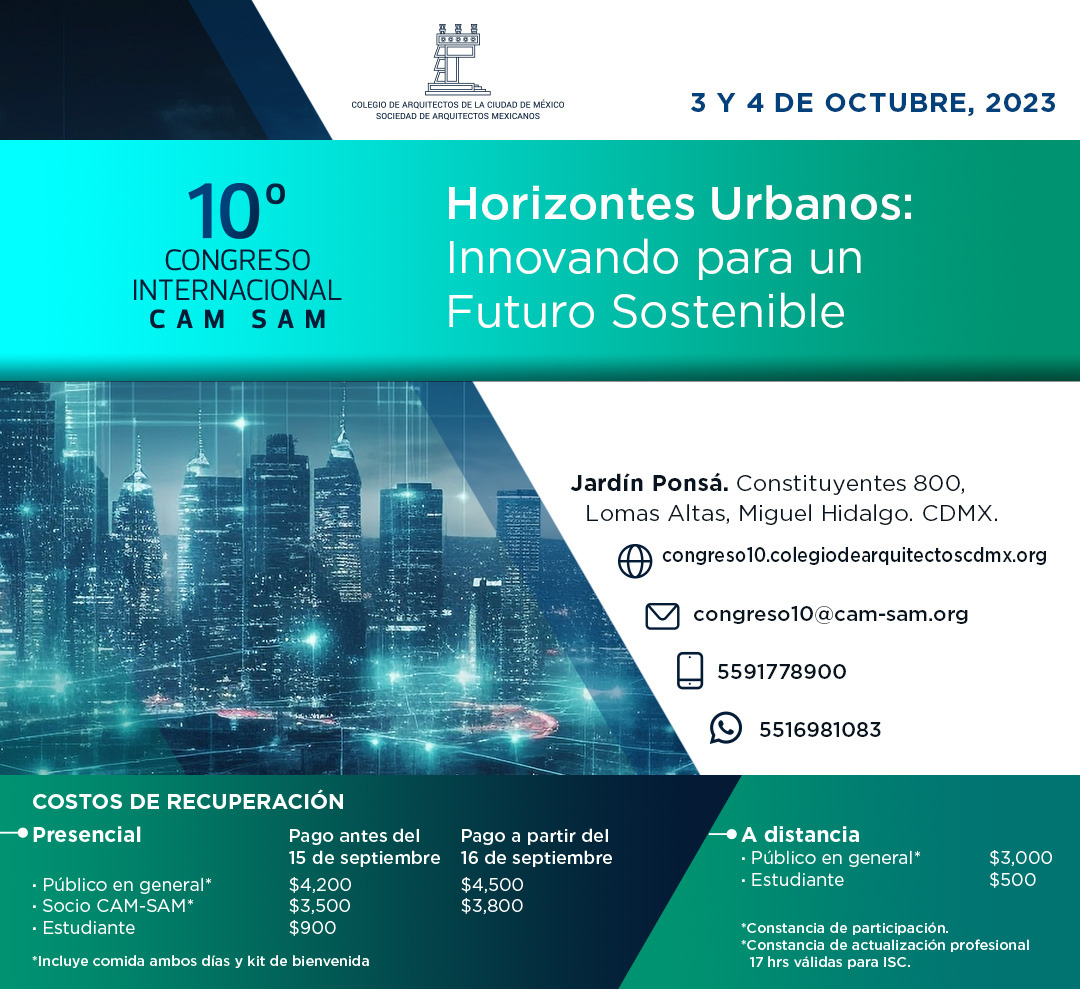 COLEGIO DE ARQUITECTOS DE LA CIUDAD DE MÉXICO
SOCIEDAD DE ARQUITECTOS MEXICANOS

3 Y 4 DE OCTUBRE, 2023

10º
CONGRESO
INTERNACIONAL
CAM SAM

Horizontes Urbanos:
Innovando para un
Futuro Sostenible

Jardín Ponsá. Constituyentes 800, Lomas Altas, Miguel Hidalgo. CDMX.

congreso10.colegiodearquitectoscdmx.org

congreso10@cam-sam.org

5591778900

5516981083

COSTOS DE RECUPERACIÓN

| Presencial | Pago antes del 15 de septiembre | Pago a partir del 16 de septiembre |
|---|---|---|
| · Público en general* | $4,200 | $4,500 |
| · Socio CAM-SAM* | $3,500 | $3,800 |
| · Estudiante | $900 | |

*Incluye comida ambos días y kit de bienvenida

| A distancia | |
|---|---|
| · Público en general* | $3,000 |
| · Estudiante | $500 |

*Constancia de participación.
*Constancia de actualización profesional 17 hrs válidas para ISC.